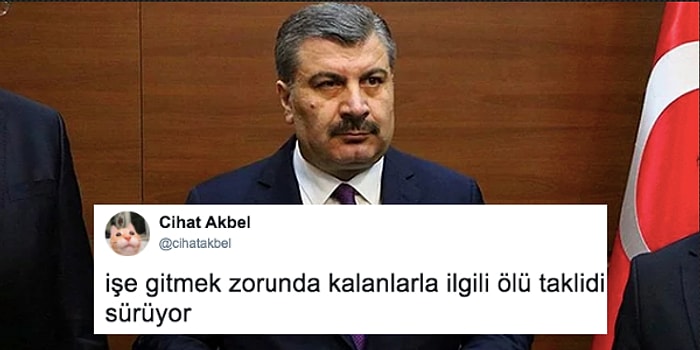 Cihat Akbel
@cihatakbel

işe gitmek zorunda kalanlarla ilgili ölü taklidi sürüyor